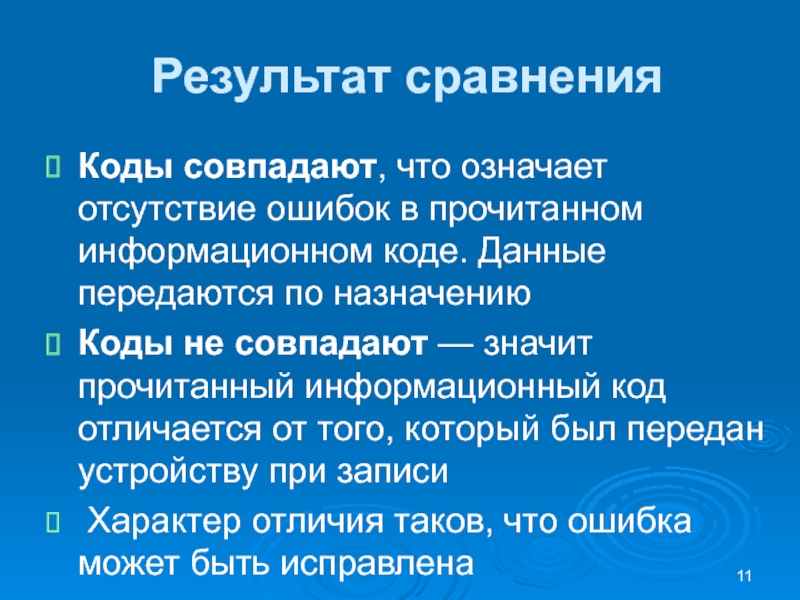 Результат сравнения

Коды совпадают, что означает отсутствие ошибок в прочитанном информационном коде. Данные передаются по назначению

Коды не совпадают — значит прочитанный информационный код отличается от того, который был передан устройству при записи

Характер отличия таков, что ошибка может быть исправлена

11